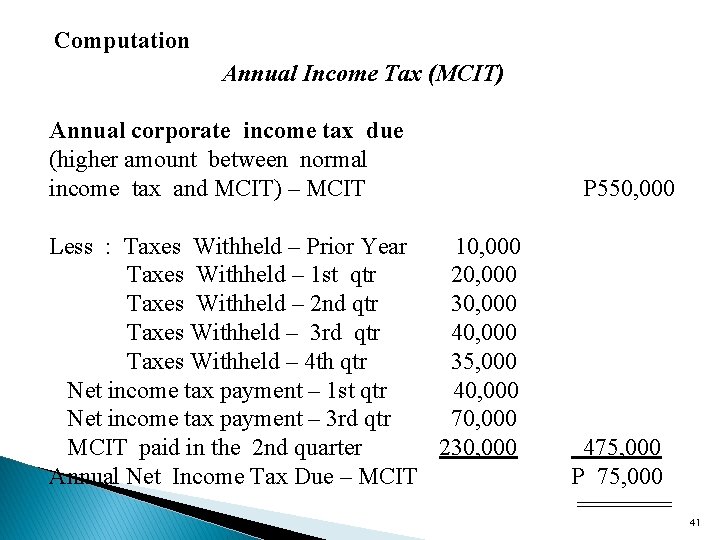 Computation

Annual Income Tax (MCIT)

Annual corporate income tax due (higher amount between normal income tax and MCIT) – MCIT P550,000

Less : Taxes Withheld – Prior Year 10,000
Taxes Withheld – 1st qtr 20,000
Taxes Withheld – 2nd qtr 30,000
Taxes Withheld – 3rd qtr 40,000
Taxes Withheld – 4th qtr 35,000
Net income tax payment – 1st qtr 40,000
Net income tax payment – 3rd qtr 70,000
MCIT paid in the 2nd quarter 230,000 475,000
Annual Net Income Tax Due – MCIT P 75,000

41